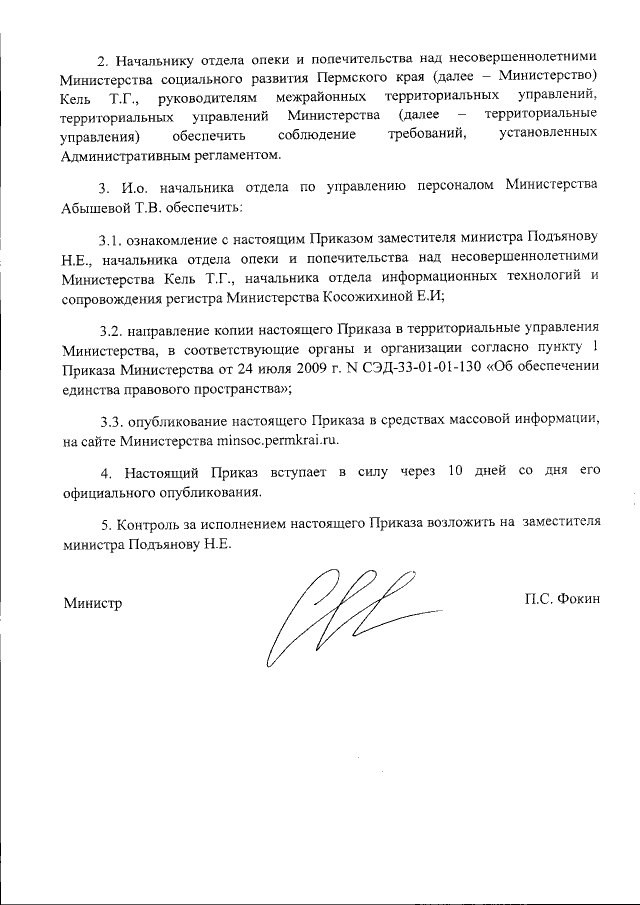 2. Начальнику отдела опеки и попечительства над несовершеннолетними Министерства социального развития Пермского края (далее – Министерство) Кель Т.Г., руководителям межрайонных территориальных управлений, территориальных управлений Министерства (далее – территориальные управления) обеспечить соблюдение требований, установленных Административным регламентом.

3. И.о. начальника отдела по управлению персоналом Министерства Абышевой Т.В. обеспечить:

3.1. ознакомление с настоящим Приказом заместителя министра Подъянову Н.Е., начальника отдела опеки и попечительства над несовершеннолетними Министерства Кель Т.Г., начальника отдела информационных технологий и сопровождения регистра Министерства Косожихиной Е.И;

3.2. направление копии настоящего Приказа в территориальные управления Министерства, в соответствующие органы и организации согласно пункту 1 Приказа Министерства от 24 июля 2009 г. N СЭД-33-01-01-130 «Об обеспечении единства правового пространства»;

3.3. опубликование настоящего Приказа в средствах массовой информации, на сайте Министерства minsoc.permkrai.ru.

4. Настоящий Приказ вступает в силу через 10 дней со дня его официального опубликования.

5. Контроль за исполнением настоящего Приказа возложить на заместителя министра Подъянову Н.Е.

Министр

П.С. Фокин